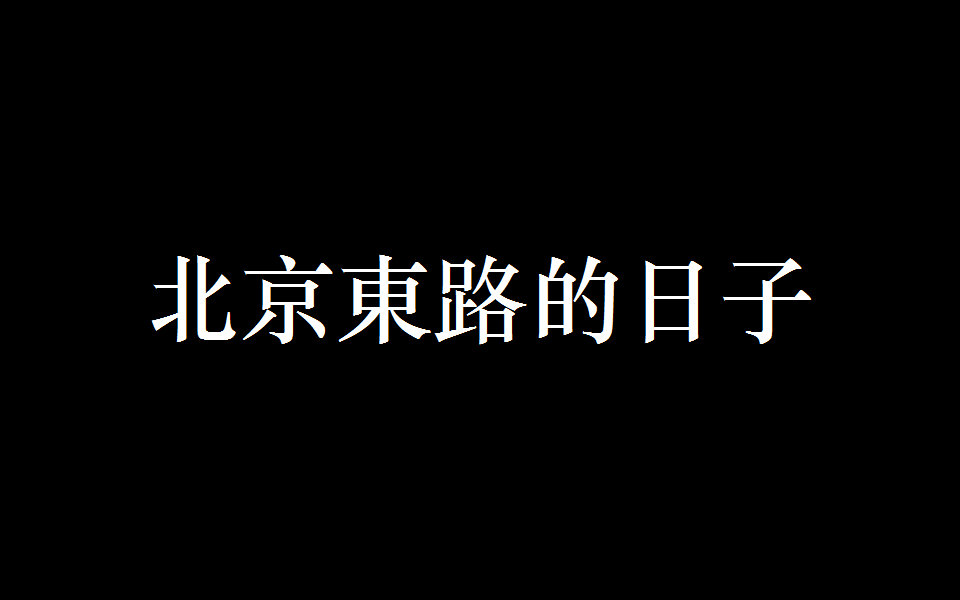 北京東路的日子